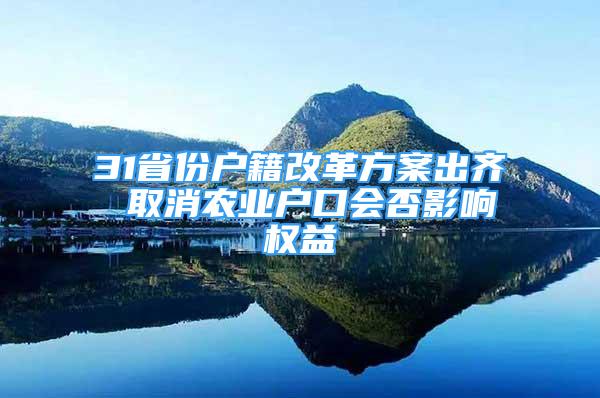 31省份户籍改革方案出齐 取消农业户口会否影响权益